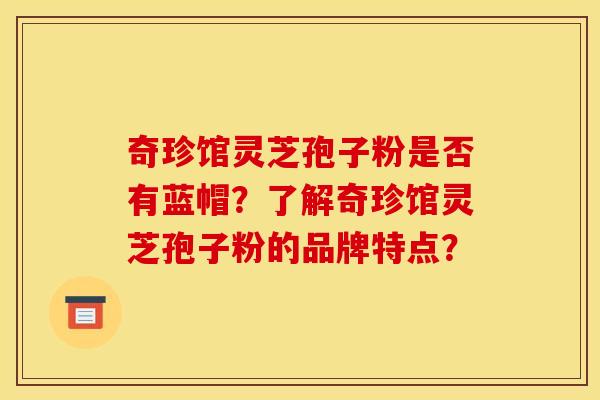 奇珍馆灵芝孢子粉是否有蓝帽？了解奇珍馆灵芝孢子粉的品牌特点？